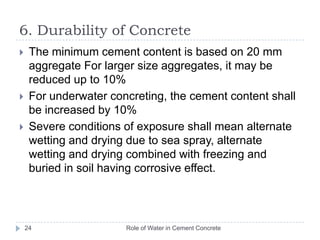 6. Durability of Concrete

The minimum cement content is based on 20 mm aggregate For larger size aggregates, it may be reduced up to 10%

For underwater concreting, the cement content shall be increased by 10%

Severe conditions of exposure shall mean alternate wetting and drying due to sea spray, alternate wetting and drying combined with freezing and buried in soil having corrosive effect.

24

Role of Water in Cement Concrete